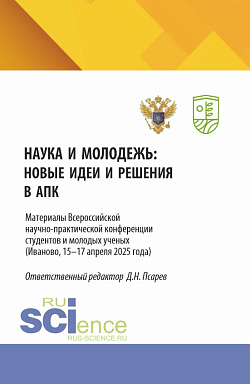 НАУКА И МОЛОДЕЖЬ: НОВЫЕ ИДЕИ И РЕШЕНИЯ В АПК

Материалы Всероссийской научно-практической конференции студентов и молодых ученых (Иваново, 15–17 апреля 2025 года)

Ответственный редактор Д.Н. Псарев

RU
SCIence
RUS-SCIENCE.RU